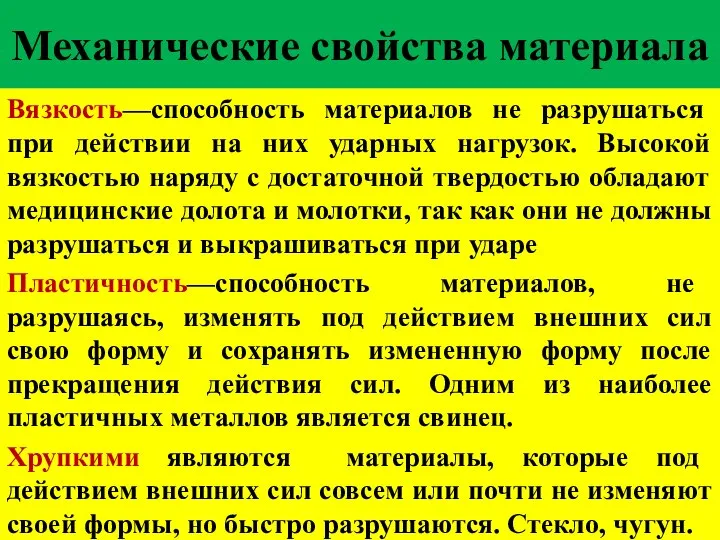 Механические свойства материала

Вязкость—способность материалов не разрушаться при действии на них ударных нагрузок. Высокой вязкостью наряду с достаточной твердостью обладают медицинские долота и молотки, так как они не должны разрушаться и выкрашиваться при ударе

Пластичность—способность материалов, не разрушаясь, изменять под действием внешних сил свою форму и сохранять измененную форму после прекращения действия сил. Одним из наиболее пластичных металлов является свинец.

Хрупкими являются материалы, которые под действием внешних сил совсем или почти не изменяют своей формы, но быстро разрушаются. Стекло, чугун.